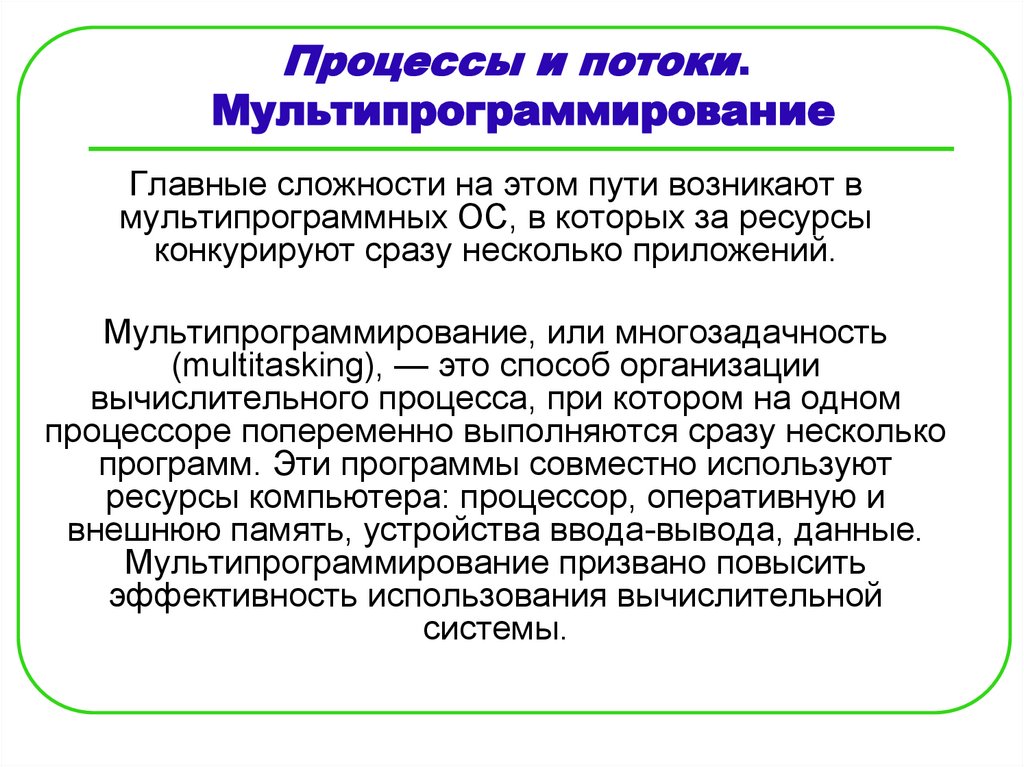 Процессы и потоки. Мультипрограммирование

Главные сложности на этом пути возникают в мультипрограммных ОС, в которых за ресурсы конкурируют сразу несколько приложений.

Мультипрограммирование, или многозадачность (multitasking), — это способ организации вычислительного процесса, при котором на одном процессоре попеременно выполняются сразу несколько программ. Эти программы совместно используют ресурсы компьютера: процессор, оперативную и внешнюю память, устройства ввода-вывода, данные. Мультипрограммирование призвано повысить эффективность использования вычислительной системы.